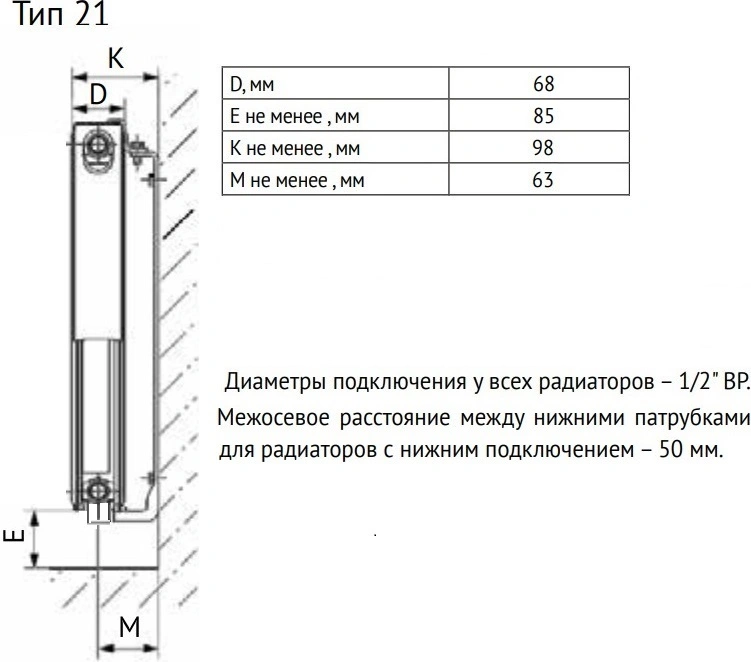 Тип 21

K

D

E

M

| D, мм | 68 |
|---|---|
| E не менее , мм | 85 |
| K не менее , мм | 98 |
| M не менее , мм | 63 |

Диаметры подключения у всех радиаторов – 1/2" ВР. Межосевое расстояние между нижними патрубками для радиаторов с нижним подключением – 50 мм.